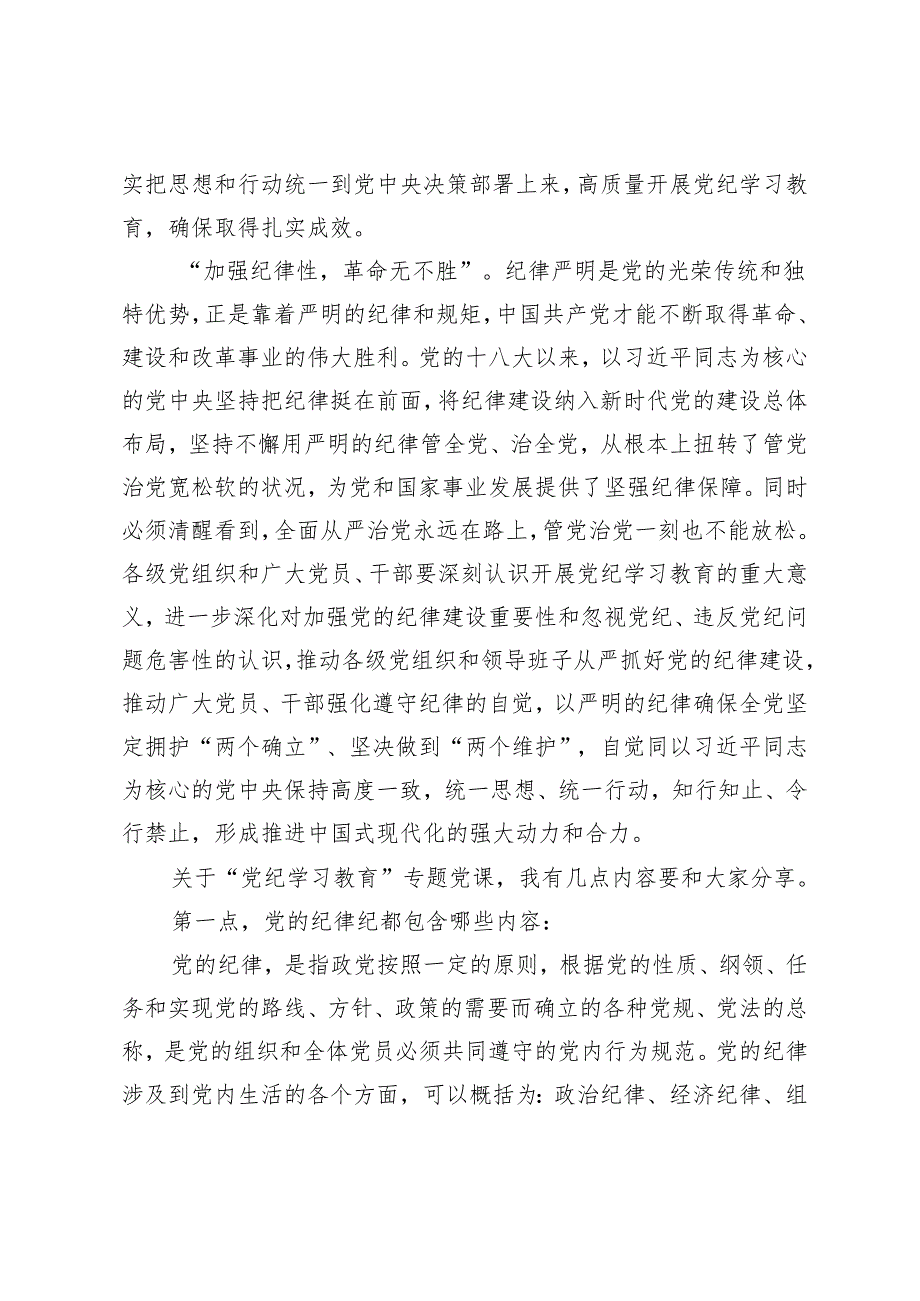 实把思想和行动统一到党中央决策部署上来，高质量开展党纪学习教育，确保取得扎实成效。

“加强纪律性，革命无不胜”。纪律严明是党的光荣传统和独特优势，正是靠着严明的纪律和规矩，中国共产党才能不断取得革命、建设和改革事业的伟大胜利。党的十八大以来，以习近平同志为核心的党中央坚持把纪律挺在前面，将纪律建设纳入新时代党的建设总体布局，坚持不懈用严明的纪律管全党、治全党，从根本上扭转了管党治党宽松软的状况，为党和国家事业发展提供了坚强纪律保障。同时必须清醒看到，全面从严治党永远在路上，管党治党一刻也不能放松。各级党组织和广大党员、干部要深刻认识开展党纪学习教育的重大意义，进一步深化对加强党的纪律建设重要性和忽视党纪、违反党纪问题危害性的认识，推动各级党组织和领导班子从严抓好党的纪律建设，推动广大党员、干部强化遵守纪律的自觉，以严明的纪律确保全党坚定拥护“两个确立”、坚决做到“两个维护”，自觉同以习近平同志为核心的党中央保持高度一致，统一思想、统一行动，知行知止、令行禁止，形成推进中国式现代化的强大动力和合力。

关于“党纪学习教育”专题党课，我有几点内容要和大家分享。

第一点，党的纪律纪都包含哪些内容：

党的纪律，是指政党按照一定的原则，根据党的性质、纲领、任务和实现党的路线、方针、政策的需要而确立的各种党规、党法的总称，是党的组织和全体党员必须共同遵守的党内行为规范。党的纪律涉及到党内生活的各个方面，可以概括为：政治纪律、经济纪律、组